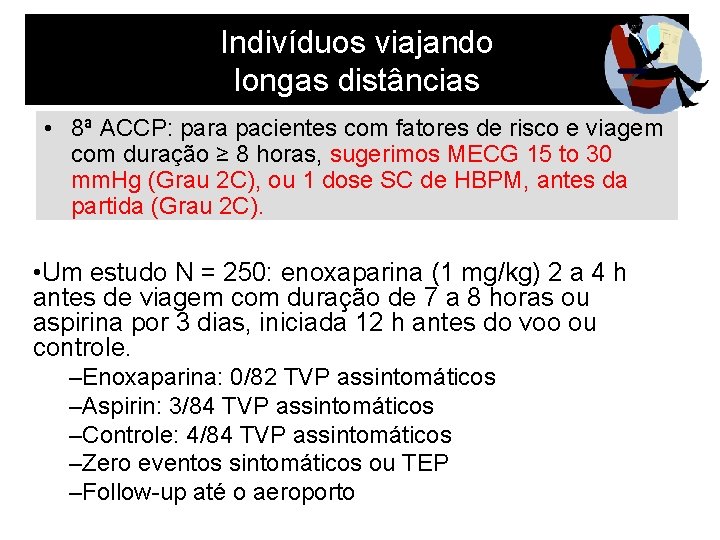 Indivíduos viajando longas distâncias

• 8ª ACCP: para pacientes com fatores de risco e viagem com duração ≥ 8 horas, sugerimos MECG 15 to 30 mmHg (Grau 2C), ou 1 dose SC de HBPM, antes da partida (Grau 2C).

•Um estudo N = 250: enoxaparina (1 mg/kg) 2 a 4 h antes de viagem com duração de 7 a 8 horas ou aspirina por 3 dias, iniciada 12 h antes do voo ou controle.

–Enoxaparina: 0/82 TVP assintomáticos
–Aspirin: 3/84 TVP assintomáticos
–Controle: 4/84 TVP assintomáticos
–Zero eventos sintomáticos ou TEP
–Follow-up até o aeroporto